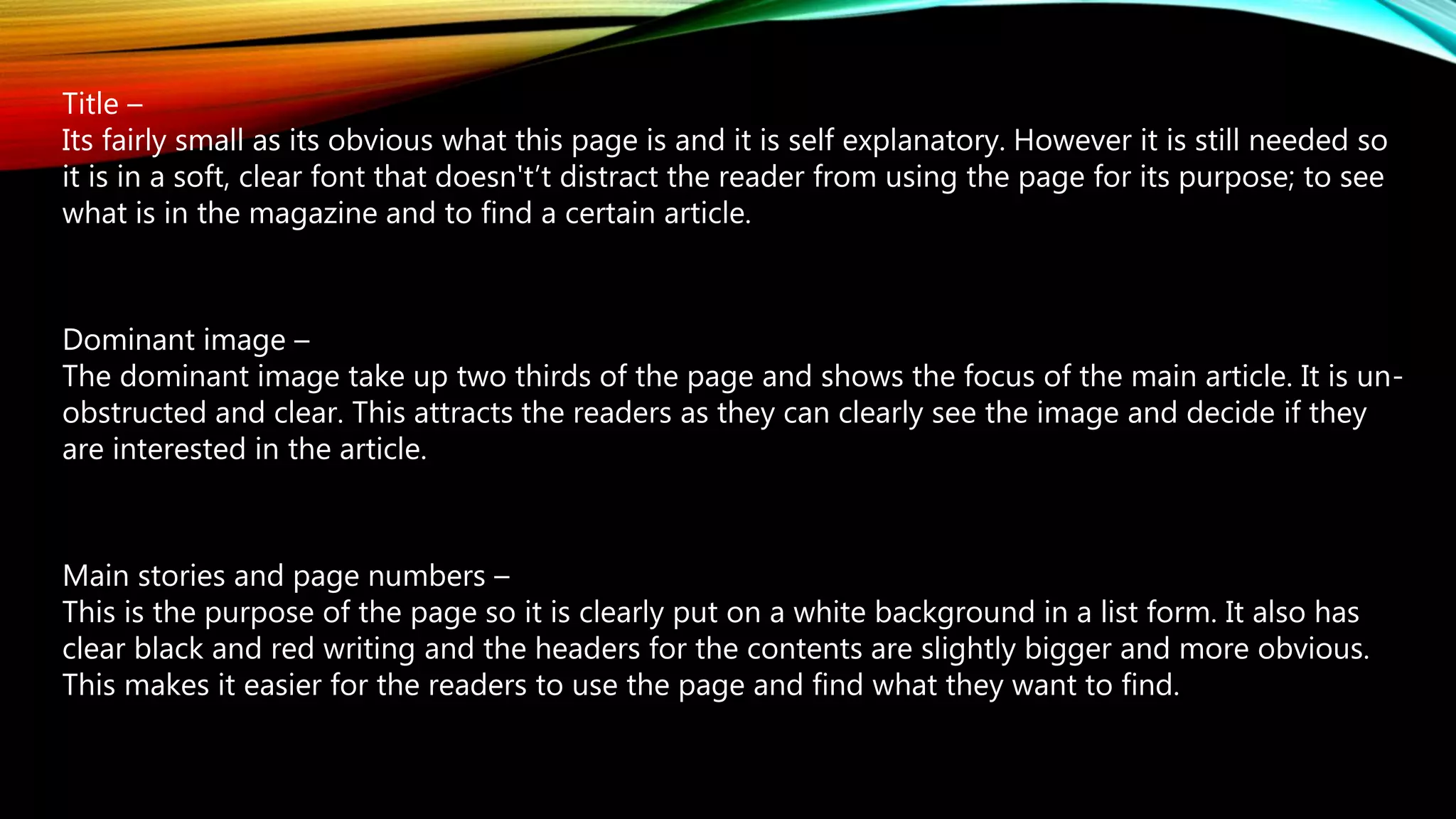 Title –
Its fairly small as its obvious what this page is and it is self explanatory. However it is still needed so it is in a soft, clear font that doesn't’t distract the reader from using the page for its purpose; to see what is in the magazine and to find a certain article.

Dominant image –
The dominant image take up two thirds of the page and shows the focus of the main article. It is un-obstructed and clear. This attracts the readers as they can clearly see the image and decide if they are interested in the article.

Main stories and page numbers –
This is the purpose of the page so it is clearly put on a white background in a list form. It also has clear black and red writing and the headers for the contents are slightly bigger and more obvious. This makes it easier for the readers to use the page and find what they want to find.